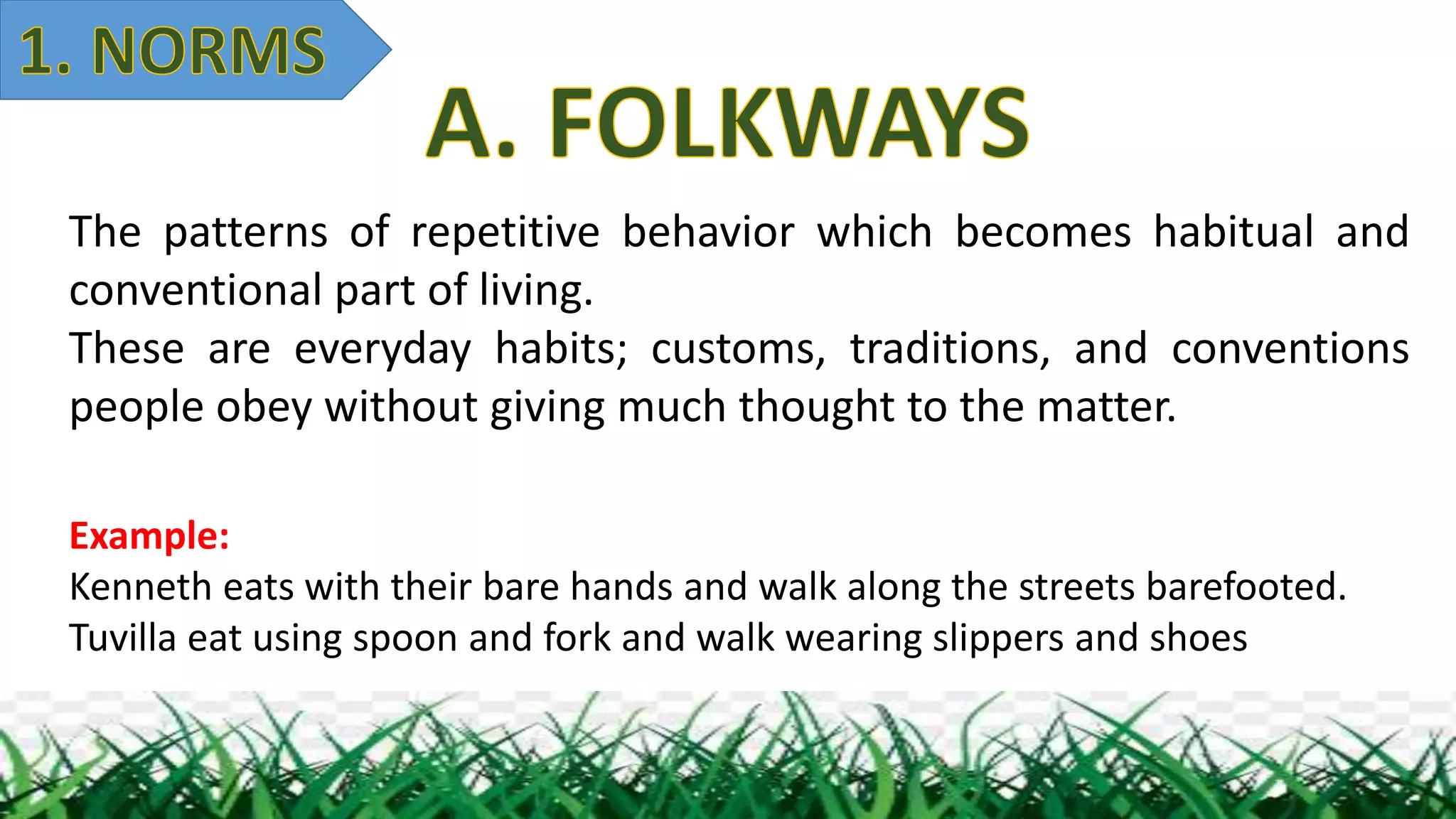 1. NORMS

A. FOLKWAYS

The patterns of repetitive behavior which becomes habitual and conventional part of living.
These are everyday habits; customs, traditions, and conventions people obey without giving much thought to the matter.

Example:
Kenneth eats with their bare hands and walk along the streets barefooted.
Tuvilla eat using spoon and fork and walk wearing slippers and shoes